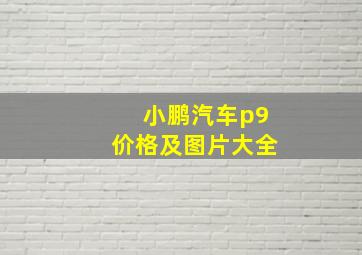 小鹏汽车p9
价格及图片大全